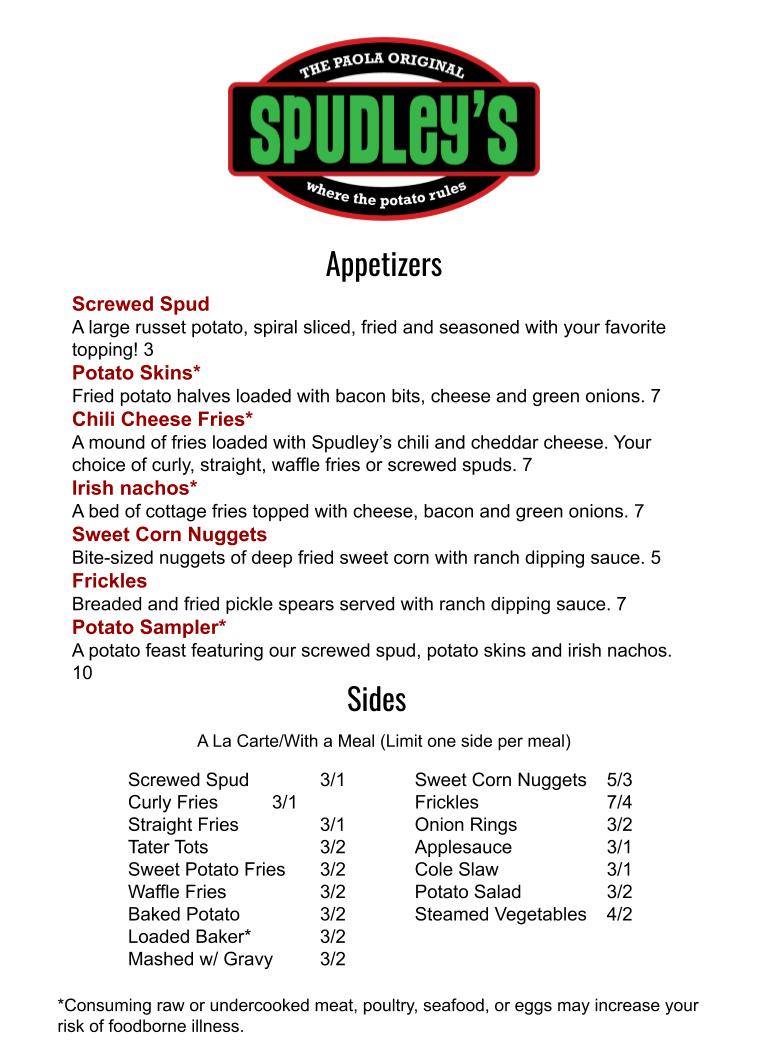 THE PAOLA ORIGINAL
SPUDLEY'S
where the potato rules

Appetizers

Screwed Spud
A large russet potato, spiral sliced, fried and seasoned with your favorite topping! 3
Potato Skins*
Fried potato halves loaded with bacon bits, cheese and green onions. 7
Chili Cheese Fries*
A mound of fries loaded with Spudley's chili and cheddar cheese. Your choice of curly, straight, waffle fries or screwed spuds. 7
Irish nachos*
A bed of cottage fries topped with cheese, bacon and green onions. 7
Sweet Corn Nuggets
Bite-sized nuggets of deep fried sweet corn with ranch dipping sauce. 5
Frickles
Breaded and fried pickle spears served with ranch dipping sauce. 7
Potato Sampler*
A potato feast featuring our screwed spud, potato skins and irish nachos. 10

Sides

A La Carte/With a Meal (Limit one side per meal)

Screwed Spud 3/1
Curly Fries 3/1
Straight Fries 3/1
Tater Tots 3/2
Sweet Potato Fries 3/2
Waffle Fries 3/2
Baked Potato 3/2
Loaded Baker* 3/2
Mashed w/ Gravy 3/2

Sweet Corn Nuggets 5/3
Frickles 7/4
Onion Rings 3/2
Applesauce 3/1
Cole Slaw 3/1
Potato Salad 3/2
Steamed Vegetables 4/2

*Consuming raw or undercooked meat, poultry, seafood, or eggs may increase your risk of foodborne illness.